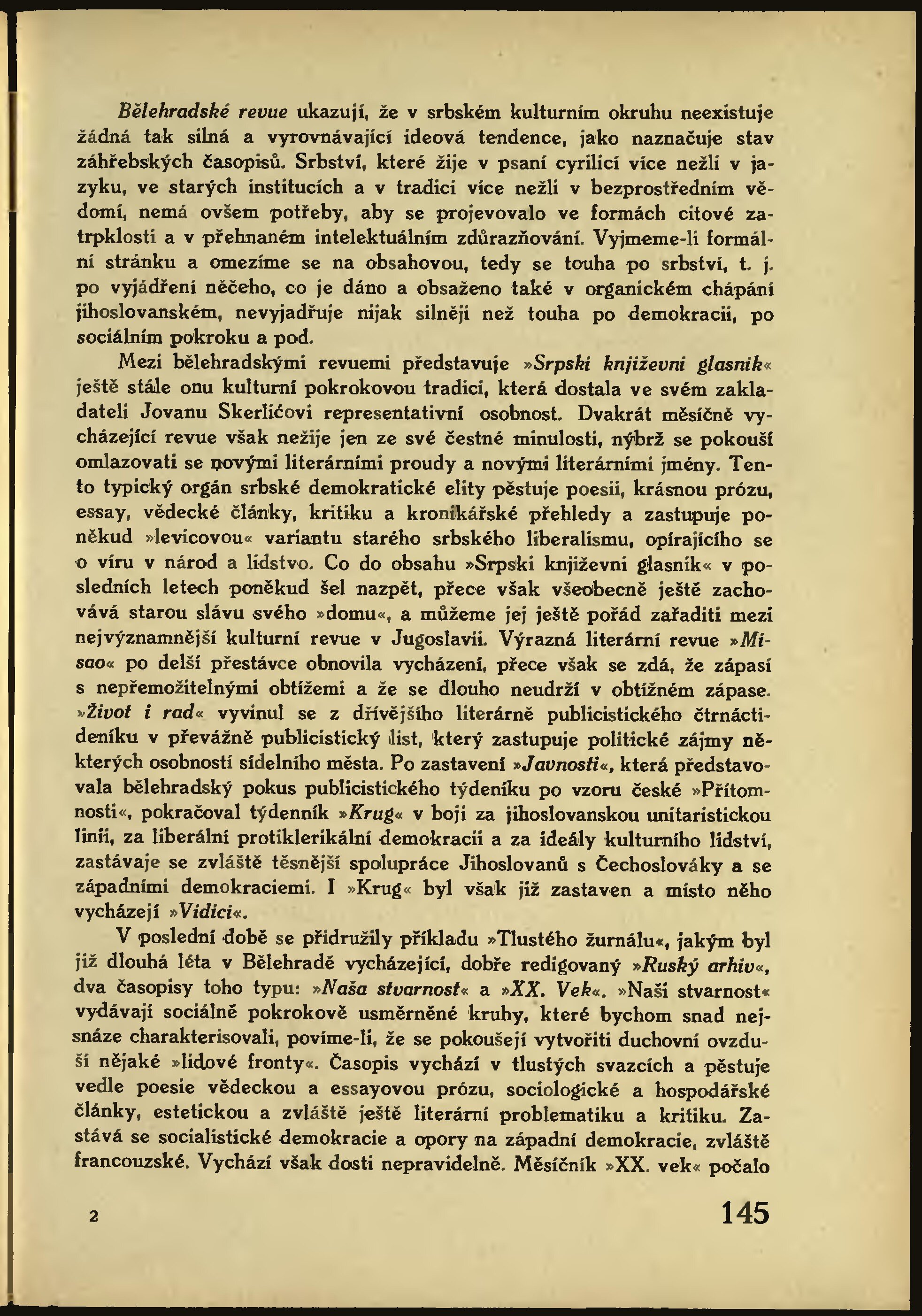 Bělehradské revue ukazují, že v srbském kulturním okruhu neexistuje žádná tak silná a vyrovnávající ideová tendence, jako naznačuje stav záhřebských časopisů. Srbství, které žije v psaní cyrilicí více nežli v jazyku, ve starých institucích a v tradici více nežli v bezprostředním vědomí, nemá ovšem potřeby, aby se projevovalo ve formách citové zatrpklosti a v přehnaném intelektuálním zdůrazňování. Vyjmeme-li formální stránku a omezíme se na obsahovou, tedy se touha po srbství, t. j. po vyjádření něčeho, co je dáno a obsaženo také v organickém chápání jihoslovanském, nevyjadřuje nijak silněji než touha po demokracii, po sociálním pokroku a pod.

Mezi bělehradskými revuemi představuje »Srpski književni glasnik« ještě stále onu kulturní pokrokovou tradici, která dostala ve svém zakladateli Jovanu Skerlićovi representativní osobnost. Dvakrát měsíčně vycházející revue však nežije jen ze své čestné minulosti, nýbrž se pokouší omlazovati se novými literárními proudy a novými literárními jmény. Tento typický orgán srbské demokratické elity pěstuje poesii, krásnou prózu, essay, vědecké články, kritiku a kronikářské přehledy a zastupuje poněkud »levicovou« variantu starého srbského liberalismu, opírajícího se o víru v národ a lidstvo. Co do obsahu »Srpski književni glasnik« v posledních letech poněkud šel nazpět, přece však všeobecně ještě zachovává starou slávu svého »domu«, a můžeme jej ještě pořád zařaditi mezi nejvýznamnější kulturní revue v Jugoslavii. Výrazná literární revue »Misao« po delší přestávce obnovila vycházení, přece však se zdá, že zápasí s nepřemožitelnými obtížemi a že se dlouho neudrží v obtížném zápase. »Život i rad« vyvinul se z dřívějšího literárně publicistického čtrnáctideníku v převážně publicistický list, který zastupuje politické zájmy některých osobností sídelního města. Po zastavení »Javnosti«, která představovala bělehradský pokus publicistického týdeníku po vzoru české »Přítomnosti«, pokračoval týdenník »Krug« v boji za jihoslovanskou unitaristickou linii, za liberální protiklerikální demokracii a za ideály kulturního lidství, zastávaje se zvláště těsnější spolupráce Jihoslovanů s Čechoslováky a se západními demokraciemi. I »Krug« byl však již zastaven a místo něho vycházejí »Vidici«.

V poslední době se přidružily příkladu »Tlustého žurnálu«, jakým byl již dlouhá léta v Bělehradě vycházející, dobře redigovaný »Ruský arhiv«, dva časopisy toho typu: »Naša stvarnost« a »XX. Vek«. »Naši stvarnost« vydávají sociálně pokrokově usměrněné kruhy, které bychom snad nejsnáze charakterisovali, povíme-li, že se pokoušejí vytvořiti duchovní ovzduší nějaké »lidové fronty«. Časopis vychází v tlustých svazcích a pěstuje vedle poesie vědeckou a essayovou prózu, sociologické a hospodářské články, estetickou a zvláště ještě literární problematiku a kritiku. Zastává se socialistické demokracie a opory na západní demokracie, zvláště francouzské. Vychází však dosti nepravidelně. Měsíčník »XX. vek« počalo

2 145